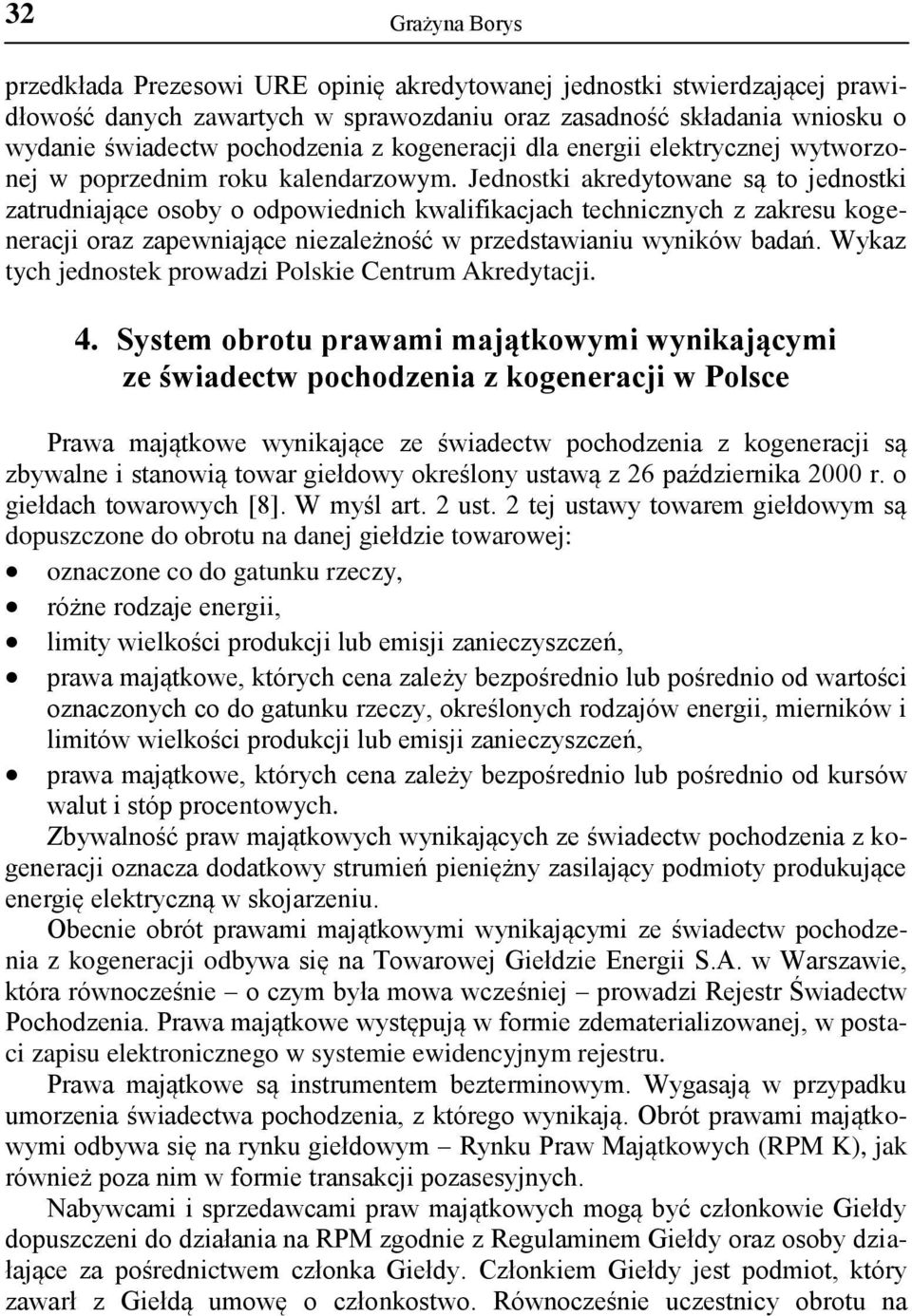 32 Grażyna Borys

przedkłada Prezesowi URE opinię akredytowanej jednostki stwierdzającej prawidłowość danych zawartych w sprawozdaniu oraz zasadność składania wniosku o wydanie świadectw pochodzenia z kogeneracji dla energii elektrycznej wytworzonej w poprzednim roku kalendarzowym. Jednostki akredytowane są to jednostki zatrudniające osoby o odpowiednich kwalifikacjach technicznych z zakresu kogeneracji oraz zapewniające niezależność w przedstawianiu wyników badań. Wykaz tych jednostek prowadzi Polskie Centrum Akredytacji.

4. System obrotu prawami majątkowymi wynikającymi ze świadectw pochodzenia z kogeneracji w Polsce

Prawa majątkowe wynikające ze świadectw pochodzenia z kogeneracji są zbywalne i stanowią towar giełdowy określony ustawą z 26 października 2000 r. o giełdach towarowych [8]. W myśl art. 2 ust. 2 tej ustawy towarem giełdowym są dopuszczone do obrotu na danej giełdzie towarowej:
• oznaczone co do gatunku rzeczy,
• różne rodzaje energii,
• limity wielkości produkcji lub emisji zanieczyszczeń,
• prawa majątkowe, których cena zależy bezpośrednio lub pośrednio od wartości oznaczonych co do gatunku rzeczy, określonych rodzajów energii, mierników i limitów wielkości produkcji lub emisji zanieczyszczeń,
• prawa majątkowe, których cena zależy bezpośrednio lub pośrednio od kursów walut i stóp procentowych.
Zbywalność praw majątkowych wynikających ze świadectw pochodzenia z kogeneracji oznacza dodatkowy strumień pieniężny zasilający podmioty produkujące energię elektryczną w skojarzeniu.
Obecnie obrót prawami majątkowymi wynikającymi ze świadectw pochodzenia z kogeneracji odbywa się na Towarowej Giełdzie Energii S.A. w Warszawie, która równocześnie – o czym była mowa wcześniej – prowadzi Rejestr Świadectw Pochodzenia. Prawa majątkowe występują w formie zdematerializowanej, w postaci zapisu elektronicznego w systemie ewidencyjnym rejestru.
Prawa majątkowe są instrumentem bezterminowym. Wygasają w przypadku umorzenia świadectwa pochodzenia, z którego wynikają. Obrót prawami majątkowymi odbywa się na rynku giełdowym – Rynku Praw Majątkowych (RPM K), jak również poza nim w formie transakcji pozasesyjnych.
Nabywcami i sprzedawcami praw majątkowych mogą być członkowie Giełdy dopuszczeni do działania na RPM zgodnie z Regulaminem Giełdy oraz osoby działające za pośrednictwem członka Giełdy. Członkiem Giełdy jest podmiot, który zawarł z Giełdą umowę o członkostwo. Równocześnie uczestnicy obrotu na